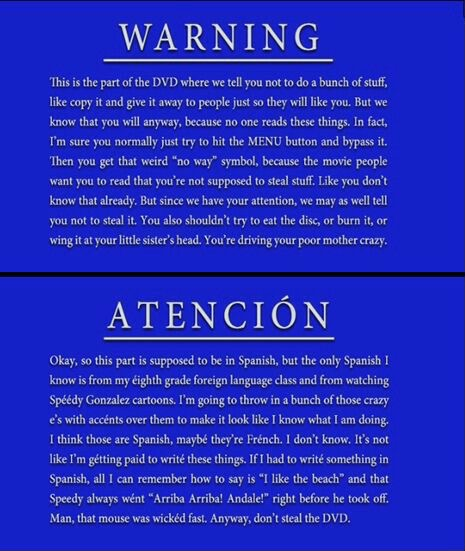 WARNING

This is the part of the DVD where we tell you not to do a bunch of stuff, like copy it and give it away to people just so they will like you. But we know that you will anyway, because no one reads these things. In fact, I'm sure you normally just try to hit the MENU button and bypass it. Then you get that weird "no way" symbol, because the movie people want you to read that you're not supposed to steal stuff. Like you don't know that already. But since we have your attention, we may as well tell you not to steal it. You also shouldn't try to eat the disc, or burn it, or wing it at your little sister's head. You're driving your poor mother crazy.

ATENCIÓN

Okay, so this part is supposed to be in Spanish, but the only Spanish I know is from my éighth grade foreign language class and from watching Spéédy Gonzalez cartoons. I'm going to throw in a bunch of those crazy e's with accénts over them to make it look like I know what I am doing. I think those are Spanish, maybé they're Frénch. I don't know. It's not like I'm gétting paid to writé these things. If I had to writé something in Spanish, all I can remember how to say is "I like the beach" and that Speedy always wént "Arriba Arriba! Andale!" right before he took off. Man, that mouse was wickéd fast. Anyway, don't steal the DVD.